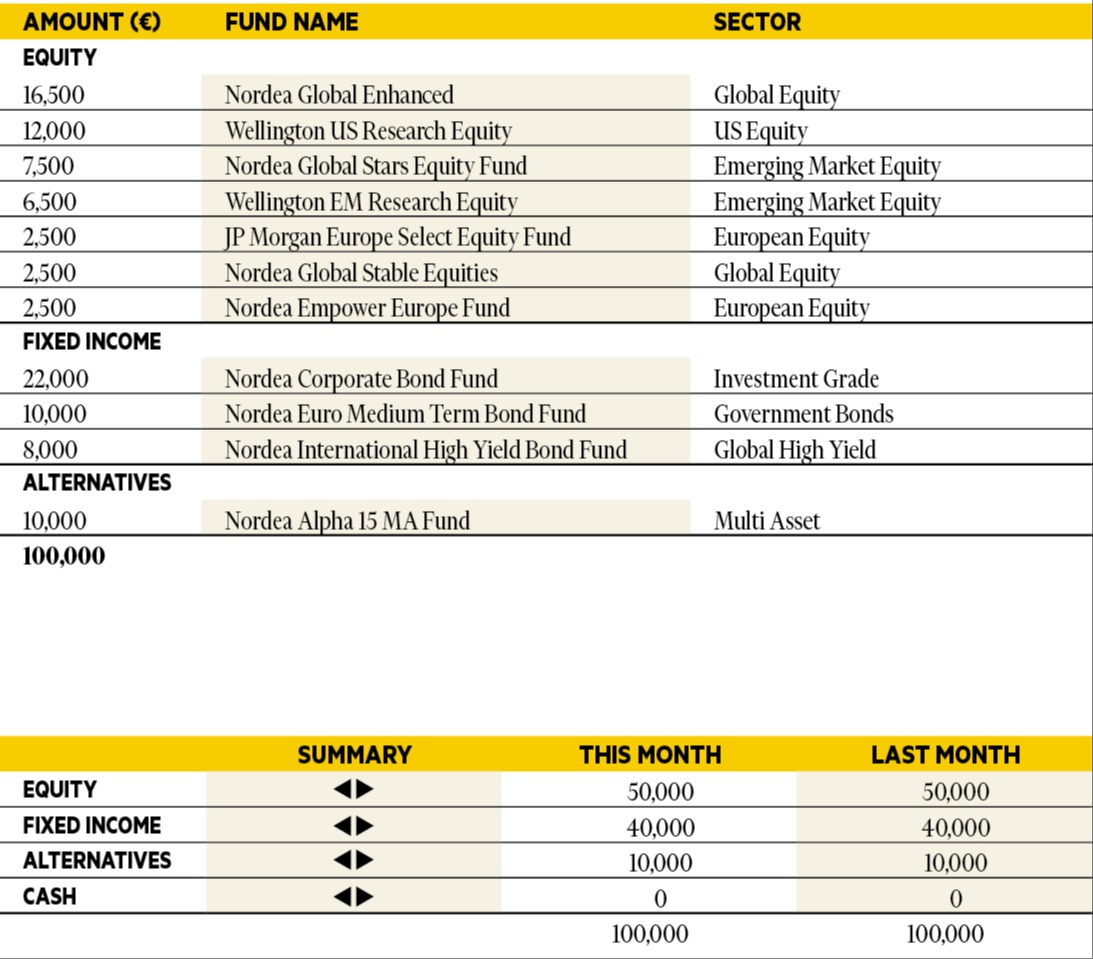 | AMOUNT (€) | FUND NAME | SECTOR |
|---|---|---|
| EQUITY | | |
| 16,500 | Nordea Global Enhanced | Global Equity |
| 12,000 | Wellington US Research Equity | US Equity |
| 7,500 | Nordea Global Stars Equity Fund | Emerging Market Equity |
| 6,500 | Wellington EM Research Equity | Emerging Market Equity |
| 2,500 | JP Morgan Europe Select Equity Fund | European Equity |
| 2,500 | Nordea Global Stable Equities | Global Equity |
| 2,500 | Nordea Empower Europe Fund | European Equity |
| FIXED INCOME | | |
| 22,000 | Nordea Corporate Bond Fund | Investment Grade |
| 10,000 | Nordea Euro Medium Term Bond Fund | Government Bonds |
| 8,000 | Nordea International High Yield Bond Fund | Global High Yield |
| ALTERNATIVES | | |
| 10,000 | Nordea Alpha 15 MA Fund | Multi Asset |
| 100,000 | | |

| | SUMMARY | THIS MONTH | LAST MONTH |
|---|---|---|---|
| EQUITY | ◀▶ | 50,000 | 50,000 |
| FIXED INCOME | ◀▶ | 40,000 | 40,000 |
| ALTERNATIVES | ◀▶ | 10,000 | 10,000 |
| CASH | ◀▶ | 0 | 0 |
| | | 100,000 | 100,000 |